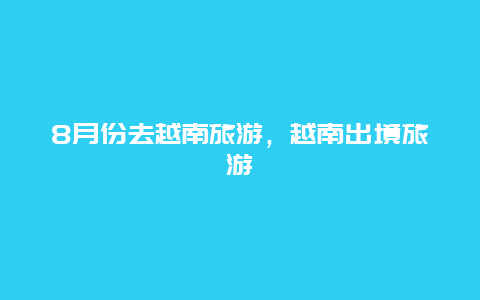 8月份去越南旅游，越南出境旅游